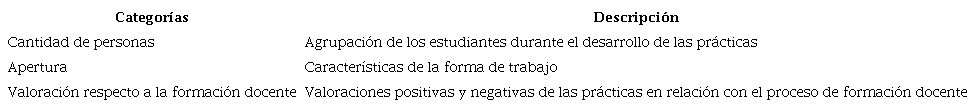 | Categorías | Descripción |
|---|---|
| Cantidad de personas | Agrupación de los estudiantes durante el desarrollo de las prácticas |
| Apertura | Características de la forma de trabajo |
| Valoración respecto a la formación docente | Valoraciones positivas y negativas de las prácticas en relación con el proceso de formación docente |